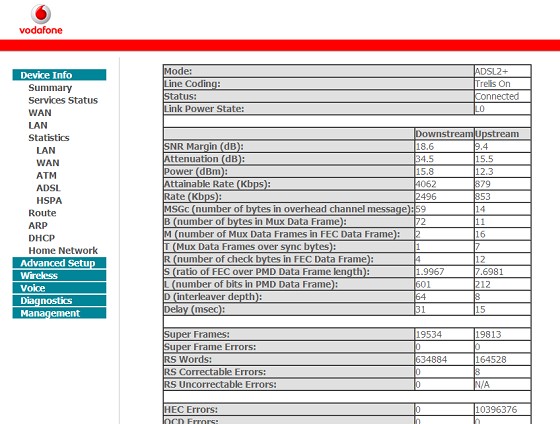 vodafone

Device Info
Summary
Services Status
WAN
LAN
Statistics
LAN
WAN
ATM
ADSL
HSPA
Route
ARP
DHCP
Home Network
Advanced Setup
Wireless
Voice
Diagnostics
Management

| Mode: | | ADSL2+ |
|---|---|---|
| Line Coding: | | Trellis On |
| Status: | | Connected |
| Link Power State: | | L0 |
| | | |
| | Downstream | Upstream |
| SNR Margin (dB): | 18.6 | 9.4 |
| Attenuation (dB): | 34.5 | 15.5 |
| Power (dBm): | 15.8 | 12.3 |
| Attainable Rate (Kbps): | 4062 | 879 |
| Rate (Kbps): | 2496 | 853 |
| MSGc (number of bytes in overhead channel message): | 59 | 14 |
| B (number of bytes in Mux Data Frame): | 72 | 11 |
| M (number of Mux Data Frames in FEC Data Frame): | 2 | 16 |
| T (Mux Data Frames over sync bytes): | 1 | 7 |
| R (number of check bytes in FEC Data Frame): | 4 | 12 |
| S (ratio of FEC over PMD Data Frame length): | 1.9967 | 7.6981 |
| L (number of bits in PMD Data Frame): | 601 | 212 |
| D (interleaver depth): | 64 | 8 |
| Delay (msec): | 31 | 15 |
| | | |
| Super Frames: | 19534 | 19813 |
| Super Frame Errors: | 0 | 0 |
| RS Words: | 634884 | 164528 |
| RS Correctable Errors: | 0 | 8 |
| RS Uncorrectable Errors: | 0 | N/A |
| | | |
| HEC Errors: | 0 | 10396376 |
| OCD Errors: | 0 | 0 |